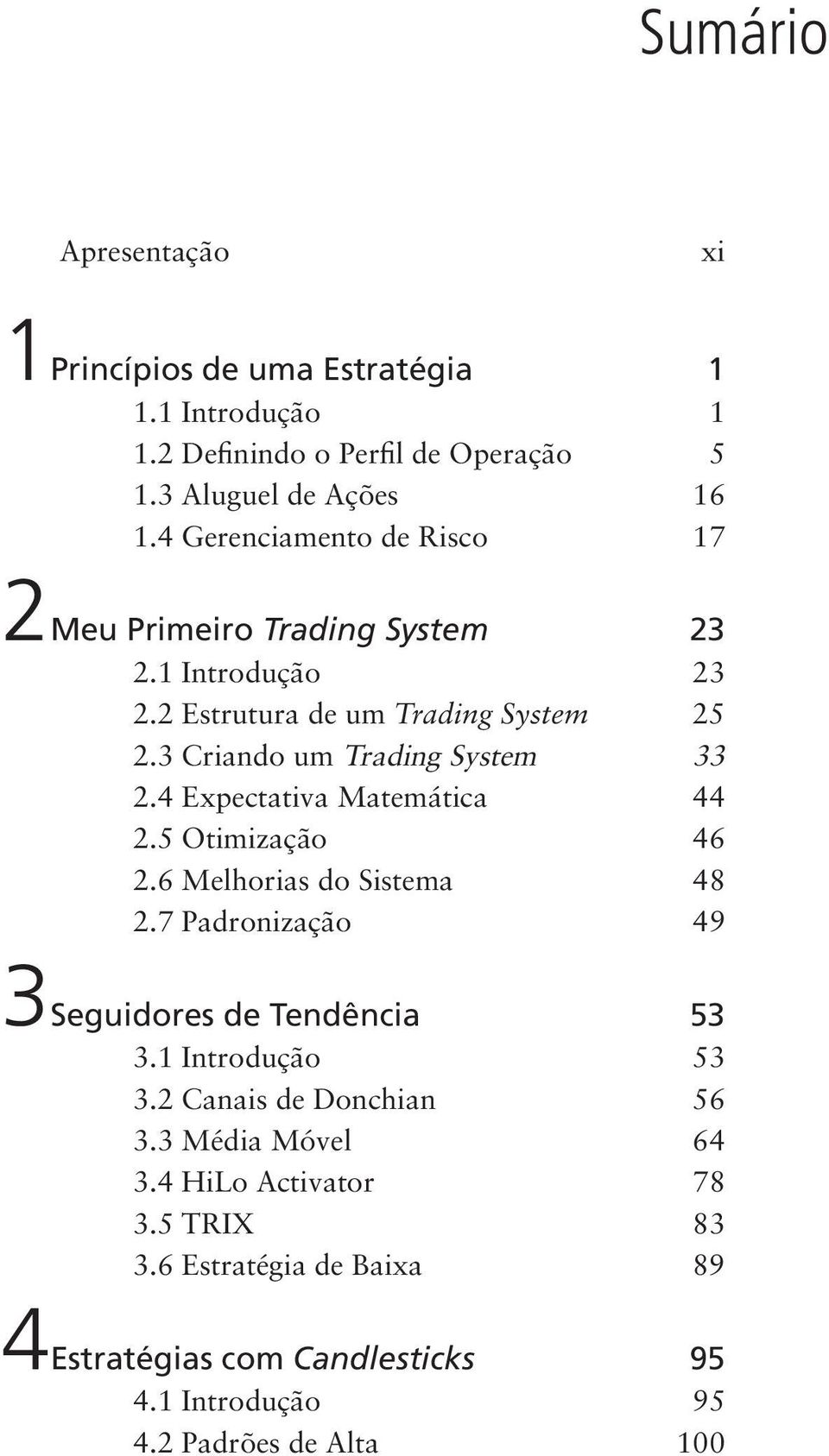 Sumário

Apresentação xi

1 Princípios de uma Estratégia 1
1.1 Introdução 1
1.2 Definindo o Perfil de Operação 5
1.3 Aluguel de Ações 16
1.4 Gerenciamento de Risco 17

2 Meu Primeiro Trading System 23
2.1 Introdução 23
2.2 Estrutura de um Trading System 25
2.3 Criando um Trading System 33
2.4 Expectativa Matemática 44
2.5 Otimização 46
2.6 Melhorias do Sistema 48
2.7 Padronização 49

3 Seguidores de Tendência 53
3.1 Introdução 53
3.2 Canais de Donchian 56
3.3 Média Móvel 64
3.4 HiLo Activator 78
3.5 TRIX 83
3.6 Estratégia de Baixa 89

4 Estratégias com Candlesticks 95
4.1 Introdução 95
4.2 Padrões de Alta 100